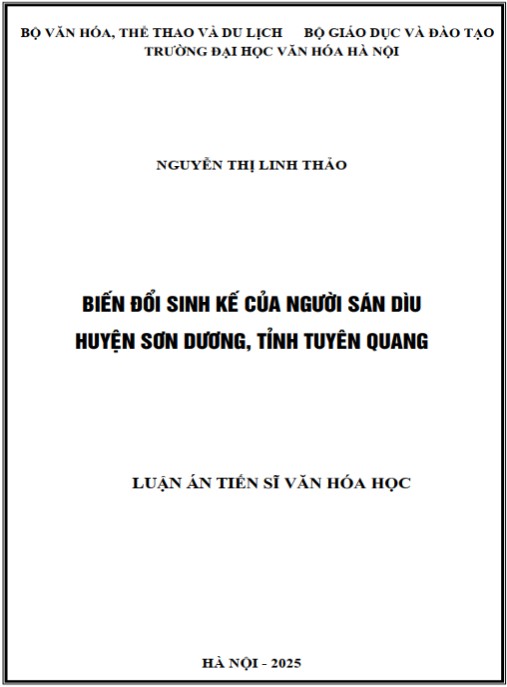 BỘ VĂN HÓA, THỂ THAO VÀ DU LỊCH     BỘ GIÁO DỤC VÀ ĐÀO TẠO
TRƯỜNG ĐẠI HỌC VĂN HÓA HÀ NỘI

NGUYỄN THỊ LINH THẢO

BIẾN ĐỔI SINH KẾ CỦA NGƯỜI SÁN DÌU
HUYỆN SƠN DƯƠNG, TỈNH TUYÊN QUANG

LUẬN ÁN TIẾN SĨ VĂN HÓA HỌC

HÀ NỘI - 2025